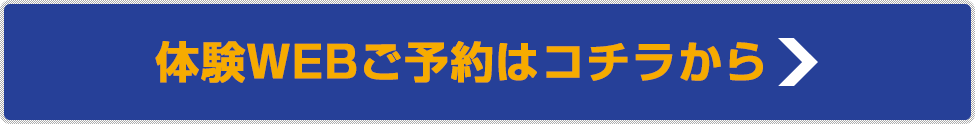 体験WEBご予約はコチラから